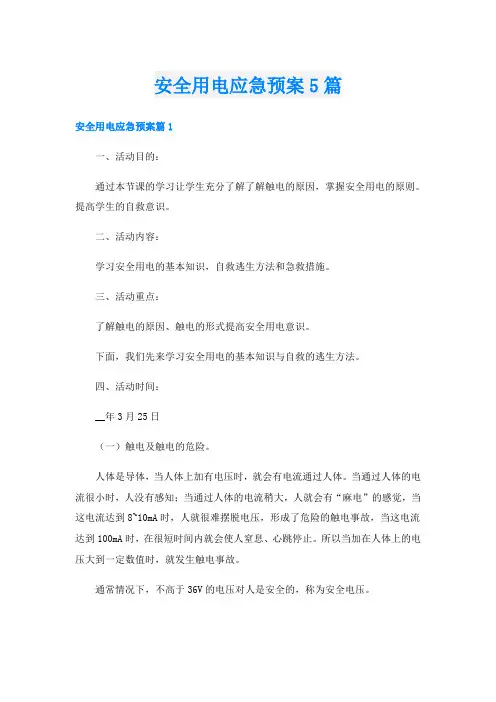 安全用电应急预案5篇

安全用电应急预案篇1

一、活动目的：

通过本节课的学习让学生充分了解了解触电的原因，掌握安全用电的原则。提高学生的自救意识。

二、活动内容：

学习安全用电的基本知识，自救逃生方法和急救措施。

三、活动重点：

了解触电的原因、触电的形式提高安全用电意识。

下面，我们先来学习安全用电的基本知识与自救的逃生方法。

四、活动时间：

__年3月25日

（一）触电及触电的危险。

人体是导体，当人体上加有电压时，就会有电流通过人体。当通过人体的电流很小时，人没有感知；当通过人体的电流稍大，人就会有“麻电”的感觉，当这电流达到8~10mA时，人就很难摆脱电压，形成了危险的触电事故，当这电流达到100mA时，在很短时间内就会使人窒息、心跳停止。所以当加在人体上的电压大到一定数值时，就发生触电事故。

通常情况下，不高于36V的电压对人是安全的，称为安全电压。